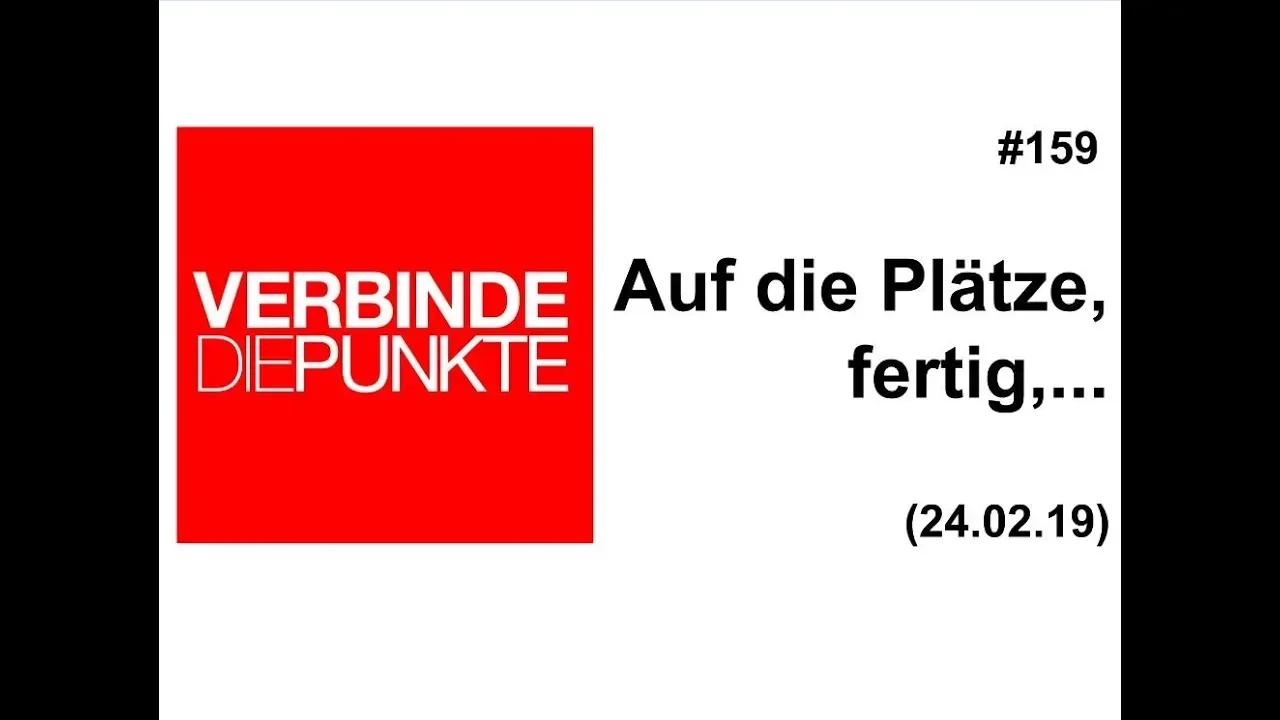 VERBINDE DIEPUNKTE

#159

Auf die Plätze, fertig,...

(24.02.19)